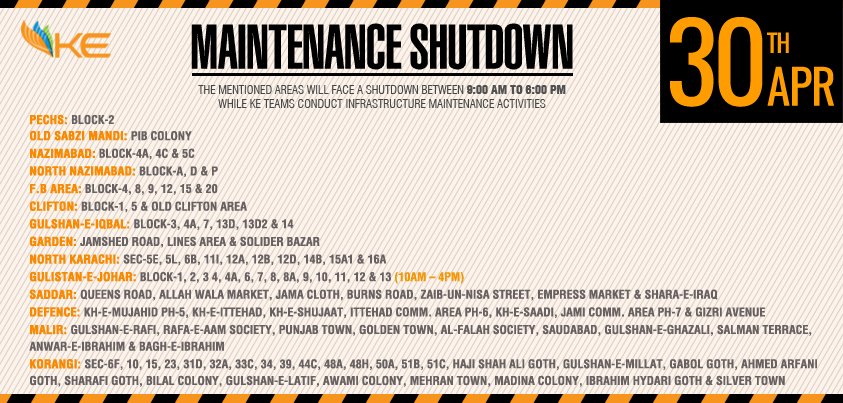 KE

MAINTENANCE SHUTDOWN

30TH APR

THE MENTIONED AREAS WILL FACE A SHUTDOWN BETWEEN 9:00 AM TO 6:00 PM WHILE KE TEAMS CONDUCT INFRASTRUCTURE MAINTENANCE ACTIVITIES

PECHS: BLOCK-2
OLD SABZI MANDI: PIB COLONY
NAZIMABAD: BLOCK-4A, 4C & 5C
NORTH NAZIMABAD: BLOCK-A, D & P
F.B AREA: BLOCK-4, 8, 9, 12, 15 & 20
CLIFTON: BLOCK-1, 5 & OLD CLIFTON AREA
GULSHAN-E-IQBAL: BLOCK-3, 4A, 7, 13D, 13D2 & 14
GARDEN: JAMSHED ROAD, LINES AREA & SOLIDER BAZAR
NORTH KARACHI: SEC-5E, 5L, 6B, 11I, 12A, 12B, 12D, 14B, 15A1 & 16A
GULISTAN-E-JOHAR: BLOCK-1, 2, 3 4, 4A, 6, 7, 8, 8A, 9, 10, 11, 12 & 13 (10AM – 4PM)
SADDAR: QUEENS ROAD, ALLAH WALA MARKET, JAMA CLOTH, BURNS ROAD, ZAIB-UN-NISA STREET, EMPRESS MARKET & SHARA-E-IRAQ
DEFENCE: KH-E-MUJAHID PH-5, KH-E-ITTEHAD, KH-E-SHUJAAT, ITTEHAD COMM. AREA PH-6, KH-E-SAADI, JAMI COMM. AREA PH-7 & GIZRI AVENUE
MALIR: GULSHAN-E-RAFI, RAFA-E-AAM SOCIETY, PUNJAB TOWN, GOLDEN TOWN, AL-FALAH SOCIETY, SAUDABAD, GULSHAN-E-GHAZALI, SALMAN TERRACE, ANWAR-E-IBRAHIM & BAGH-E-IBRAHIM
KORANGI: SEC-6F, 10, 15, 23, 31D, 32A, 33C, 34, 39, 44C, 48A, 48H, 50A, 51B, 51C, HAJI SHAH ALI GOTH, GULSHAN-E-MILLAT, GABOL GOTH, AHMED ARFANI GOTH, SHARAFI GOTH, BILAL COLONY, GULSHAN-E-LATIF, AWAMI COLONY, MEHRAN TOWN, MADINA COLONY, IBRAHIM HYDARI GOTH & SILVER TOWN